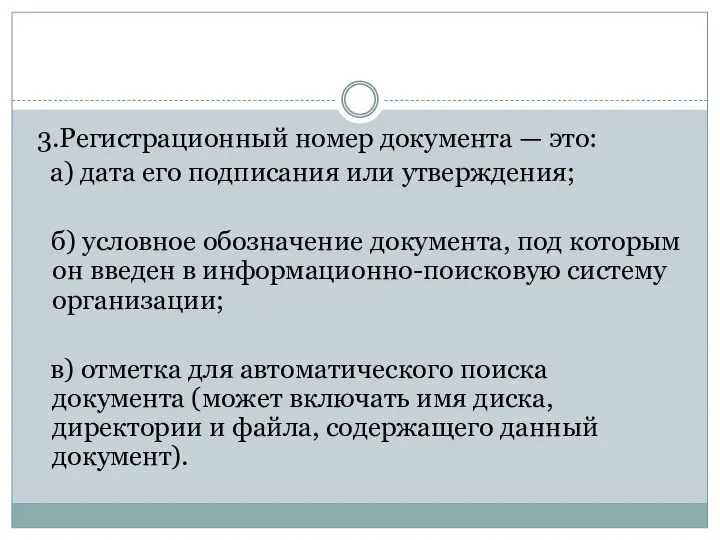 3.Регистрационный номер документа — это:
а) дата его подписания или утверждения;

б) условное обозначение документа, под которым он введен в информационно-поисковую систему организации;

в) отметка для автоматического поиска документа (может включать имя диска, директории и файла, содержащего данный документ).